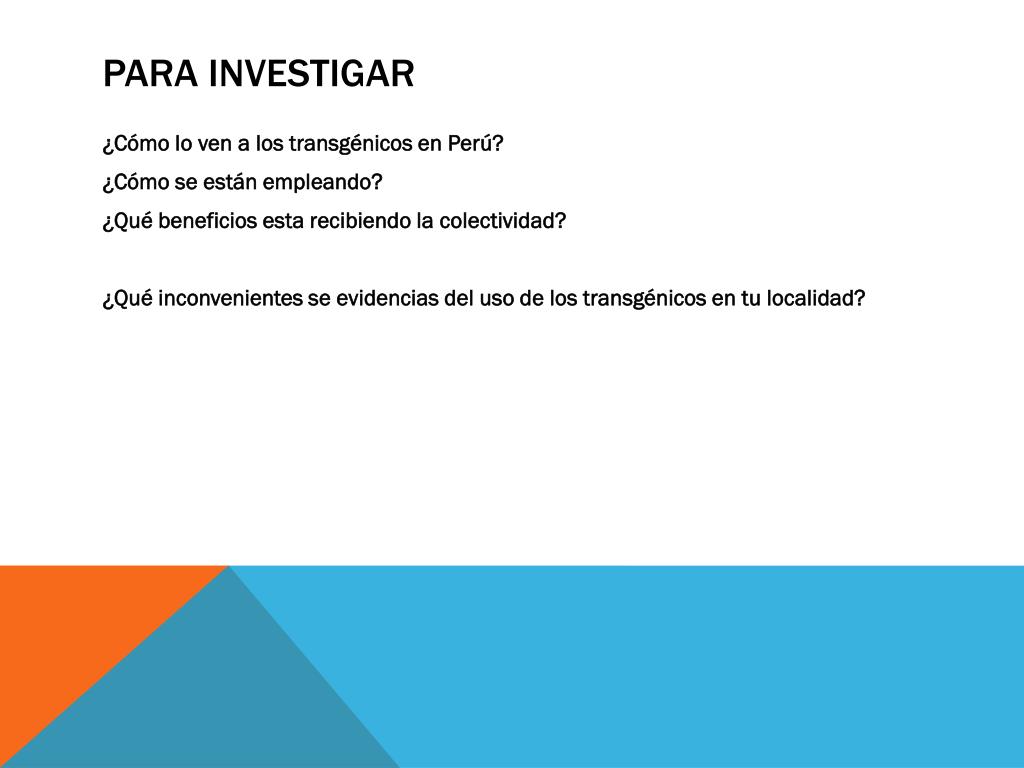 PARA INVESTIGAR

¿Cómo lo ven a los transgénicos en Perú?

¿Cómo se están empleando?

¿Qué beneficios esta recibiendo la colectividad?

¿Qué inconvenientes se evidencias del uso de los transgénicos en tu localidad?